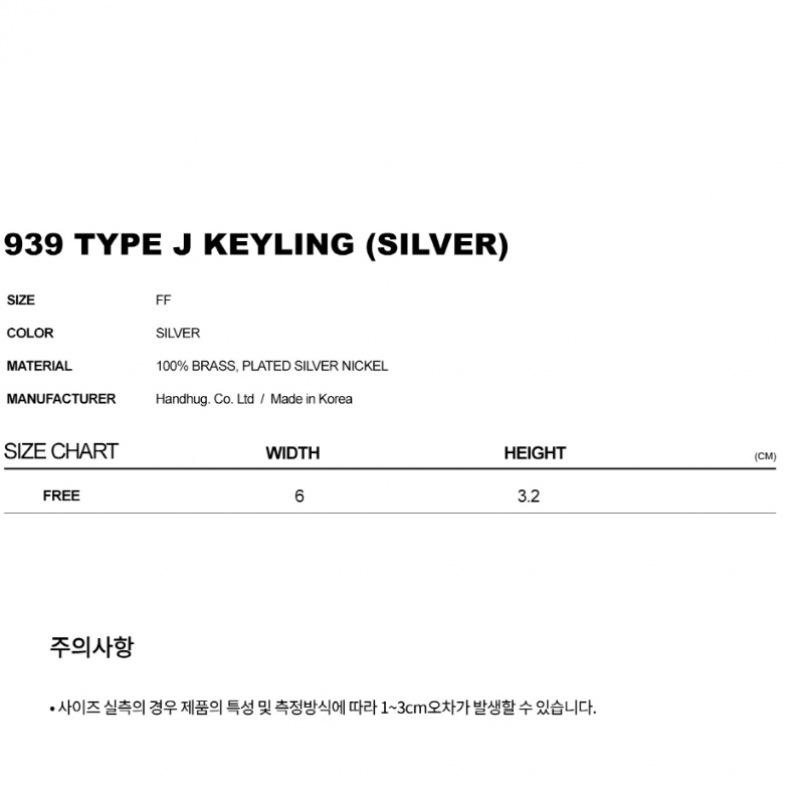 939 TYPE J KEYLING (SILVER)

SIZE FF
COLOR SILVER
MATERIAL 100% BRASS, PLATED SILVER NICKEL
MANUFACTURER Handhug. Co. Ltd / Made in Korea

| SIZE CHART | WIDTH | HEIGHT | (CM) |
|---|---|---|---|
| FREE | 6 | 3.2 | |

주의사항

• 사이즈 실측의 경우 제품의 특성 및 측정방식에 따라 1~3cm오차가 발생할 수 있습니다.